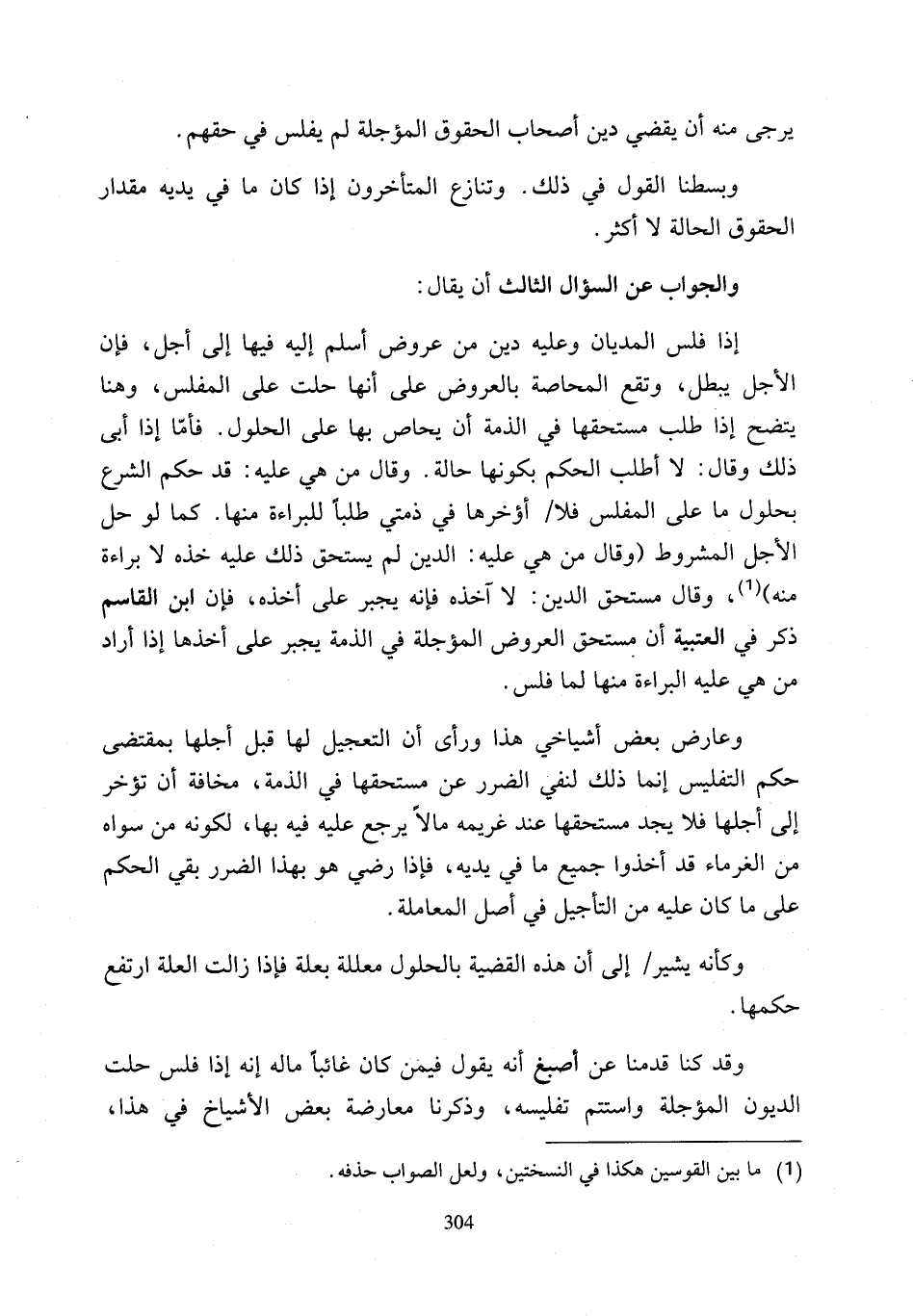 يرجى منه أن يقضي دين أصحاب الحقوق المؤجلة لم يفلس في حقهم.

وبسطنا القول في ذلك. وتنازع المتأخرون إذا كان ما في يديه مقدار الحقوق الحالة لا أكثر.

والجواب عن السؤال الثالث أن يقال:

إذا فلس المديان وعليه دين من عروض أسلم إليه فيها إلى أجل، فإن الأجل يبطل، وتقع المحاصة بالعروض على أنها حلت على المفلس، وهنا يتضح إذا طلب مستحقها في الذمة أن يحاص بها على الحلول. فأمّا إذا أبى ذلك وقال: لا أطلب الحكم بكونها حالة. وقال من هي عليه: قد حكم الشرع بحلول ما على المفلس فلا/ أؤخرها في ذمتي طلباً للبراءة منها. كما لو حل الأجل المشروط (وقال من هي عليه: الدين لم يستحق ذلك عليه خذه لا براءة منه)$^{(1)}$، وقال مستحق الدين: لا آخذه فإنه يجبر على أخذه، فإن ابن القاسم ذكر في العتبية أن مستحق العروض المؤجلة في الذمة يجبر على أخذها إذا أراد من هي عليه البراءة منها لما فلس.

وعارض بعض أشياخي هذا ورأى أن التعجيل لها قبل أجلها بمقتضى حكم التفليس إنما ذلك لنفي الضرر عن مستحقها في الذمة، مخافة أن تؤخر إلى أجلها فلا يجد مستحقها عند غريمه مالاً يرجع عليه فيه بها، لكونه من سواه من الغرماء قد أخذوا جميع ما في يديه، فإذا رضي هو بهذا الضرر بقي الحكم على ما كان عليه من التأجيل في أصل المعاملة.

وكأنه يشير/ إلى أن هذه القضية بالحلول معللة بعلة فإذا زالت العلة ارتفع حكمها.

وقد كنا قدمنا عن أصبغ أنه يقول فيمن كان غائباً ماله إنه إذا فلس حلت الديون المؤجلة واستتم تفليسه، وذكرنا معارضة بعض الأشياخ في هذا،

(1) ما بين القوسين هكذا في النسختين، ولعل الصواب حذفه.

304